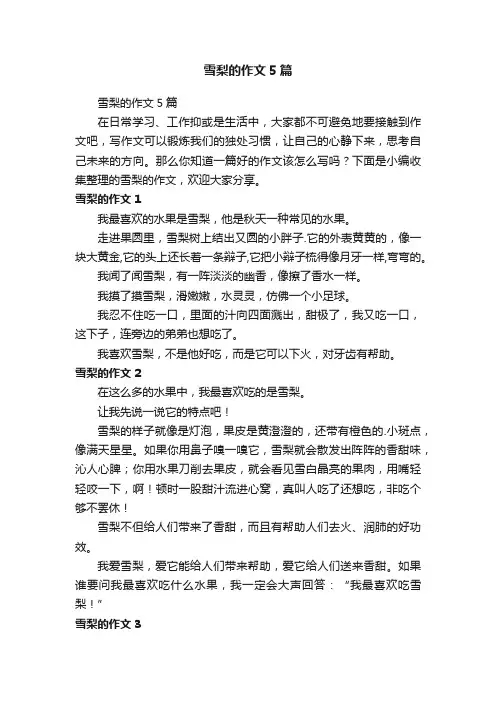 雪梨的作文5篇

雪梨的作文5篇

在日常学习、工作抑或是生活中，大家都不可避免地要接触到作文吧，写作文可以锻炼我们的独处习惯，让自己的心静下来，思考自己未来的方向。那么你知道一篇好的作文该怎么写吗？下面是小编收集整理的雪梨的作文，欢迎大家分享。

雪梨的作文1

我最喜欢的水果是雪梨，他是秋天一种常见的水果。

走进果园里，雪梨树上结出又圆的小胖子.它的外表黄黄的，像一块大黄金,它的头上还长着一条辫子,它把小辫子梳得像月牙一样,弯弯的。

我闻了闻雪梨，有一阵淡淡的幽香，像擦了香水一样。

我摸了摸雪梨，滑嫩嫩，水灵灵，仿佛一个小足球。

我忍不住吃一口，里面的汁向四面溅出，甜极了，我又吃一口，这下子，连旁边的弟弟也想吃了。

我喜欢雪梨，不是他好吃，而是它可以下火，对牙齿有帮助。

雪梨的作文2

在这么多的水果中，我最喜欢吃的是雪梨。

让我先说一说它的特点吧！

雪梨的样子就像是灯泡，果皮是黄澄澄的，还带有橙色的.小斑点，像满天星星。如果你用鼻子嗅一嗅它，雪梨就会散发出阵阵的香甜味，沁人心脾；你用水果刀削去果皮，就会看见雪白晶亮的果肉，用嘴轻轻咬一下，啊！顿时一股甜汁流进心窝，真叫人吃了还想吃，非吃个够不罢休！

雪梨不但给人们带来了香甜，而且有帮助人们去火、润肺的好功效。

我爱雪梨，爱它能给人们带来帮助，爱它给人们送来香甜。如果谁要问我最喜欢吃什么水果，我一定会大声回答：“我最喜欢吃雪梨！”

雪梨的作文3